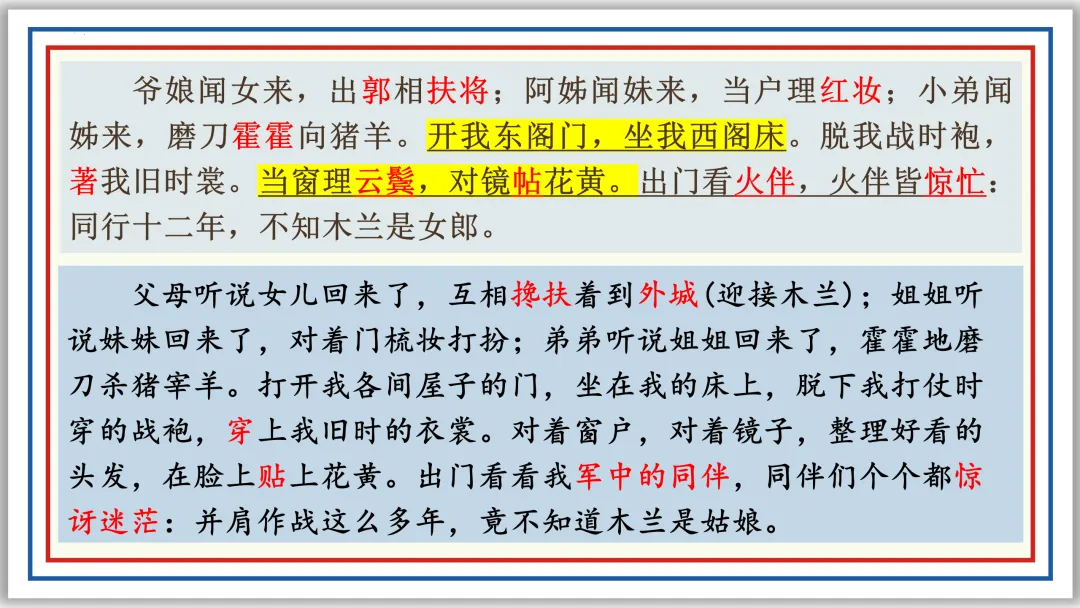 爷娘闻女来，出郭相扶将；阿姊闻妹来，当户理红妆；小弟闻姊来，磨刀霍霍向猪羊。开我东阁门，坐我西阁床。脱我战时袍，著我旧时裳。当窗理云鬓，对镜帖花黄。出门看火伴，火伴皆惊忙：同行十二年，不知木兰是女郎。

父母听说女儿回来了，互相搀扶着到外城(迎接木兰)；姐姐听说妹妹回来了，对着门梳妆打扮；弟弟听说姐姐回来了，霍霍地磨刀杀猪宰羊。打开我各间屋子的门，坐在我的床上，脱下我打仗时穿的战袍，穿上我旧时的衣裳。对着窗户，对着镜子，整理好看的头发，在脸上贴上花黄。出门看看我军中的同伴，同伴们个个都惊讶迷茫：并肩作战这么多年，竟不知道木兰是姑娘。